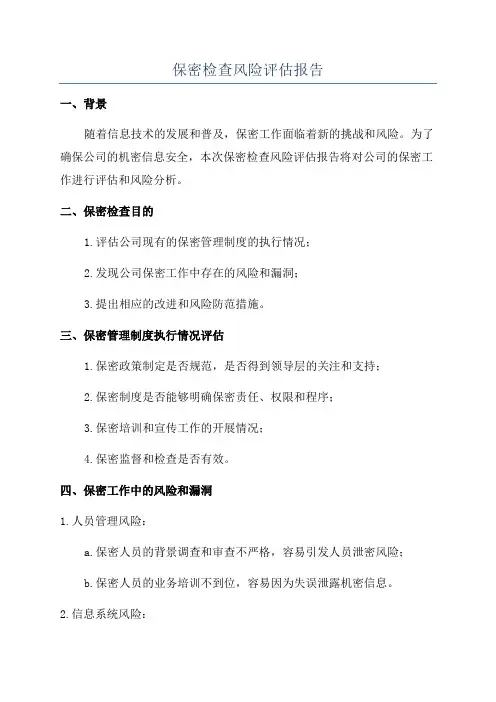 保密检查风险评估报告

一、背景

随着信息技术的发展和普及，保密工作面临着新的挑战和风险。为了确保公司的机密信息安全，本次保密检查风险评估报告将对公司的保密工作进行评估和风险分析。

二、保密检查目的

1.评估公司现有的保密管理制度的执行情况；

2.发现公司保密工作中存在的风险和漏洞；

3.提出相应的改进和风险防范措施。

三、保密管理制度执行情况评估

1.保密政策制定是否规范，是否得到领导层的关注和支持；

2.保密制度是否能够明确保密责任、权限和程序；

3.保密培训和宣传工作的开展情况；

4.保密监督和检查是否有效。

四、保密工作中的风险和漏洞

1.人员管理风险：

a.保密人员的背景调查和审查不严格，容易引发人员泄密风险；

b.保密人员的业务培训不到位，容易因为失误泄露机密信息。

2.信息系统风险：